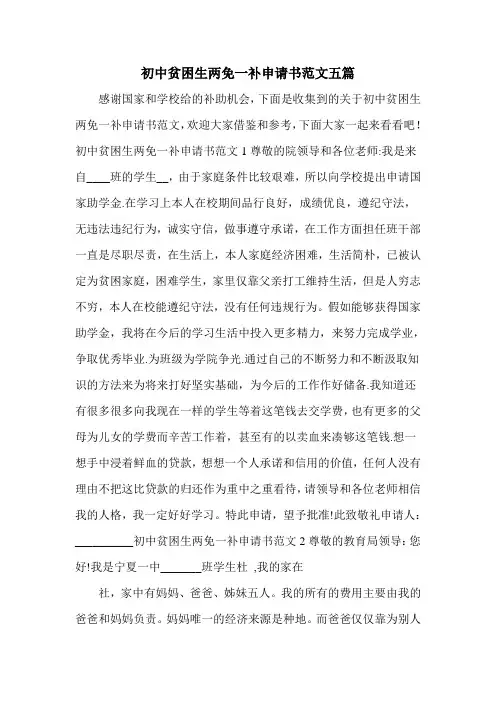 初中贫困生两免一补申请书范文五篇

感谢国家和学校给的补助机会，下面是收集到的关于初中贫困生两免一补申请书范文，欢迎大家借鉴和参考，下面大家一起来看看吧！初中贫困生两免一补申请书范文 1 尊敬的院领导和各位老师:我是来自____班的学生__，由于家庭条件比较艰难，所以向学校提出申请国家助学金.在学习上本人在校期间品行良好，成绩优良，遵纪守法，无违法违纪行为，诚实守信，做事遵守承诺，在工作方面担任班干部一直是尽职尽责，在生活上，本人家庭经济困难，生活简朴，已被认定为贫困家庭，困难学生，家里仅靠父亲打工维持生活，但是人穷志不穷，本人在校能遵纪守法，没有任何违规行为。假如能够获得国家助学金，我将在今后的学习生活中投入更多精力，来努力完成学业，争取优秀毕业.为班级为学院争光.通过自己的不断努力和不断汲取知识的方法来为将来打好坚实基础，为今后的工作作好储备.我知道还有很多很多向我现在一样的学生等着这笔钱去交学费，也有更多的父母为儿女的学费而辛苦工作着，甚至有的以卖血来凑够这笔钱.想一想手中浸着鲜血的贷款，想想一个人承诺和信用的价值，任何人没有理由不把这比贷款的归还作为重中之重看待，请领导和各位老师相信我的人格，我一定好好学习。特此申请，望予批准!此致敬礼申请人：__________初中贫困生两免一补申请书范文 2 尊敬的教育局领导：您好!我是宁夏一中_______班学生杜 ,我的家在

社，家中有妈妈、爸爸、姊妹五人。我的所有的费用主要由我的爸爸和妈妈负责。妈妈唯一的经济来源是种地。而爸爸仅仅靠为别人